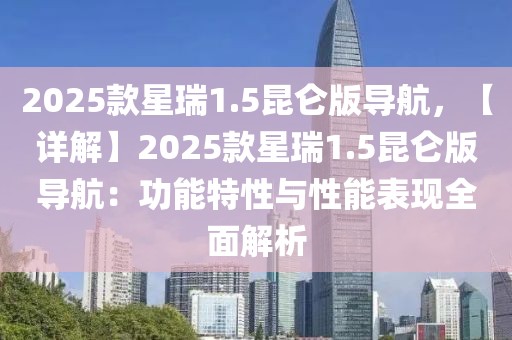 2025款星瑞1.5昆仑版导航，【详解】2025款星瑞1.5昆仑版导航：功能特性与性能表现全面解析